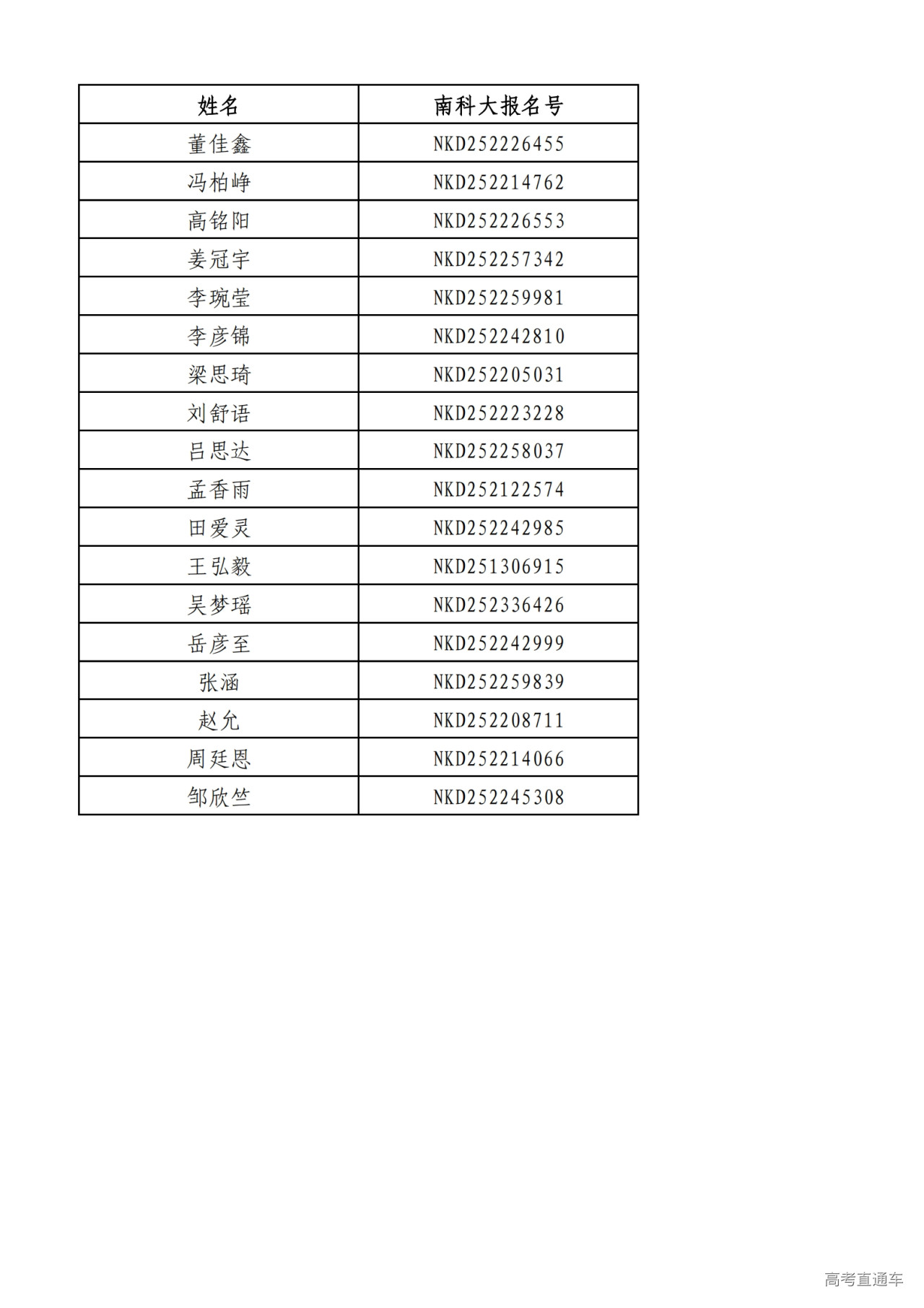 | 姓名 | 南科大报名号 |
|---|---|
| 董佳鑫 | NKD252226455 |
| 冯柏峥 | NKD252214762 |
| 高铭阳 | NKD252226553 |
| 姜冠宇 | NKD252257342 |
| 李琬莹 | NKD252259981 |
| 李彦锦 | NKD252242810 |
| 梁思琦 | NKD252205031 |
| 刘舒语 | NKD252223228 |
| 吕思达 | NKD252258037 |
| 孟香雨 | NKD252122574 |
| 田爱灵 | NKD252242985 |
| 王弘毅 | NKD251306915 |
| 吴梦瑶 | NKD252336426 |
| 岳彦至 | NKD252242999 |
| 张涵 | NKD252259839 |
| 赵允 | NKD252208711 |
| 周廷恩 | NKD252214066 |
| 邹欣竺 | NKD252245308 |

高考直通车